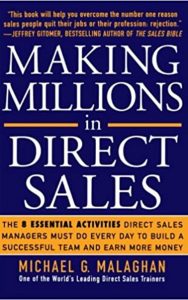 "This book will help you overcome the number one reason sales people quit their jobs or their profession: rejection."
—JEFFREY GITOMER, BESTSELLING AUTHOR OF THE SALES BIBLE

MAKING MILLIONS in DIRECT SALES

THE 8 ESSENTIAL ACTIVITIES DIRECT SALES MANAGERS MUST DO EVERY DAY TO BUILD A SUCCESSFUL TEAM AND EARN MORE MONEY

MICHAEL G. MALAGHAN
One of the World's Leading Direct Sales Trainers